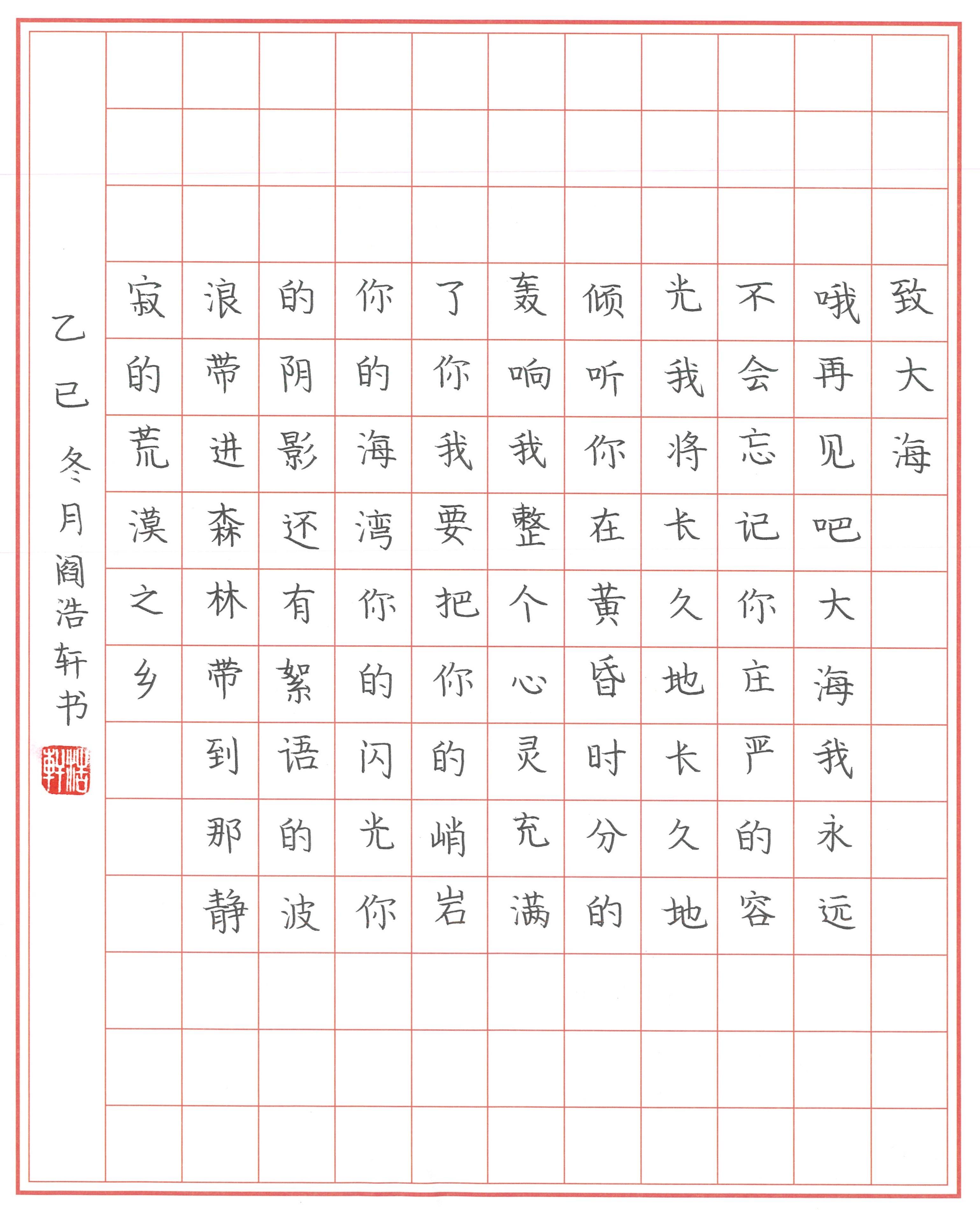 致大海

哦再见吧大海我永远不会忘记你庄严的容光我将长久地长久地倾听你在黄昏时分的轰响我整个心灵充满了你我要把你的峭岩你的海湾你的闪光你的阴影还有絮语的波浪带进森林带到那静寂的荒漠之乡

乙巳冬月阎浩轩书

浩轩